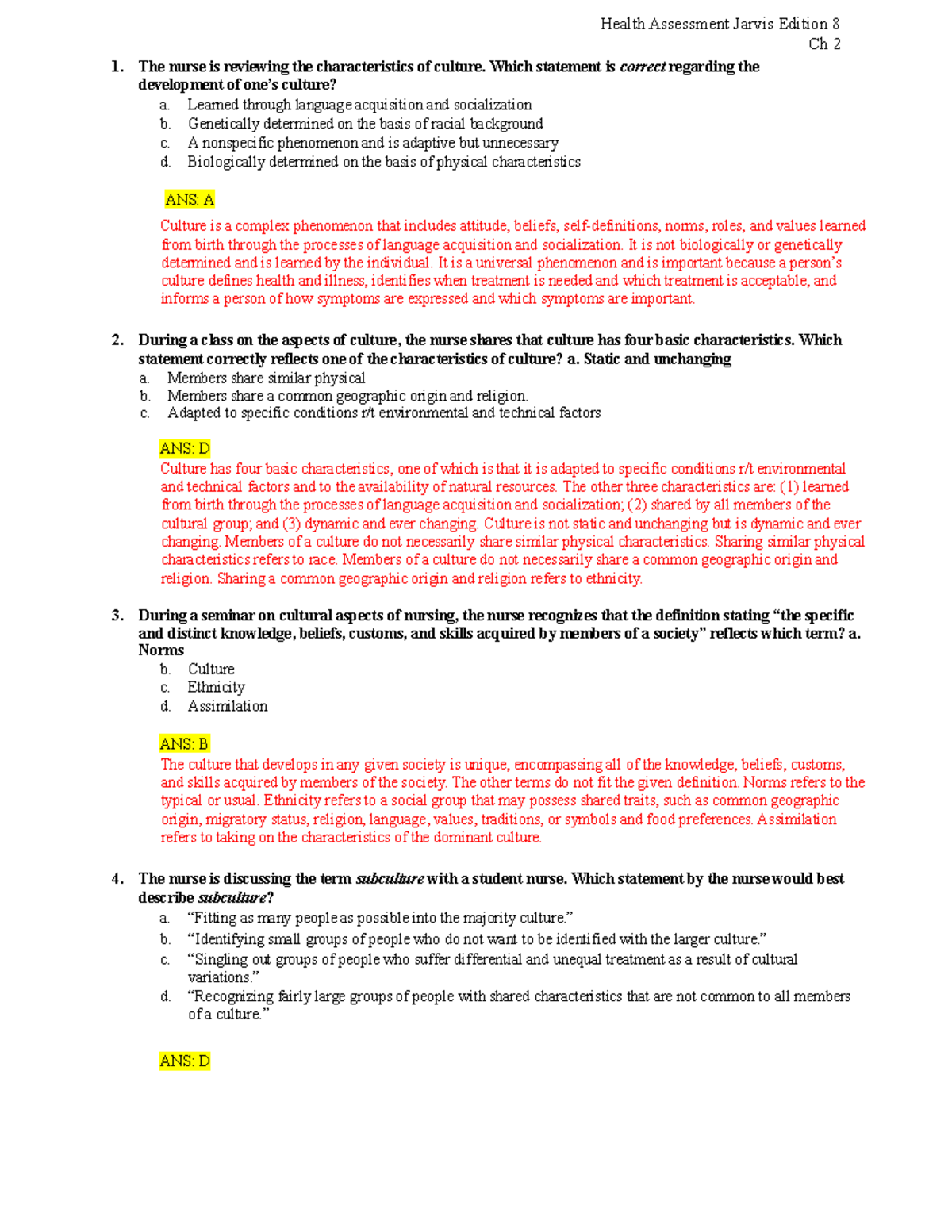 Health Assessment Jarvis Edition 8
Ch 2

1. The nurse is reviewing the characteristics of culture. Which statement is correct regarding the development of one's culture?
a. Learned through language acquisition and socialization
b. Genetically determined on the basis of racial background
c. A nonspecific phenomenon and is adaptive but unnecessary
d. Biologically determined on the basis of physical characteristics

ANS: A
Culture is a complex phenomenon that includes attitude, beliefs, self-definitions, norms, roles, and values learned from birth through the processes of language acquisition and socialization. It is not biologically or genetically determined and is learned by the individual. It is a universal phenomenon and is important because a person's culture defines health and illness, identifies when treatment is needed and which treatment is acceptable, and informs a person of how symptoms are expressed and which symptoms are important.

2. During a class on the aspects of culture, the nurse shares that culture has four basic characteristics. Which statement correctly reflects one of the characteristics of culture? a. Static and unchanging
a. Members share similar physical
b. Members share a common geographic origin and religion.
c. Adapted to specific conditions r/t environmental and technical factors

ANS: D
Culture has four basic characteristics, one of which is that it is adapted to specific conditions r/t environmental and technical factors and to the availability of natural resources. The other three characteristics are: (1) learned from birth through the processes of language acquisition and socialization; (2) shared by all members of the cultural group; and (3) dynamic and ever changing. Culture is not static and unchanging but is dynamic and ever changing. Members of a culture do not necessarily share similar physical characteristics. Sharing similar physical characteristics refers to race. Members of a culture do not necessarily share a common geographic origin and religion. Sharing a common geographic origin and religion refers to ethnicity.

3. During a seminar on cultural aspects of nursing, the nurse recognizes that the definition stating "the specific and distinct knowledge, beliefs, customs, and skills acquired by members of a society" reflects which term? a. Norms
b. Culture
c. Ethnicity
d. Assimilation

ANS: B
The culture that develops in any given society is unique, encompassing all of the knowledge, beliefs, customs, and skills acquired by members of the society. The other terms do not fit the given definition. Norms refers to the typical or usual. Ethnicity refers to a social group that may possess shared traits, such as common geographic origin, migratory status, religion, language, values, traditions, or symbols and food preferences. Assimilation refers to taking on the characteristics of the dominant culture.

4. The nurse is discussing the term subculture with a student nurse. Which statement by the nurse would best describe subculture?
a. "Fitting as many people as possible into the majority culture."
b. "Identifying small groups of people who do not want to be identified with the larger culture."
c. "Singling out groups of people who suffer differential and unequal treatment as a result of cultural variations."
d. "Recognizing fairly large groups of people with shared characteristics that are not common to all members of a culture."

ANS: D